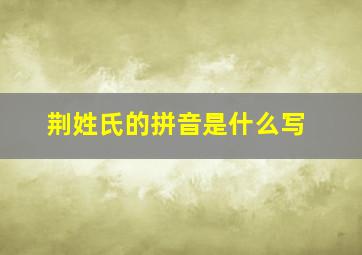 荆姓氏的拼音是什么写